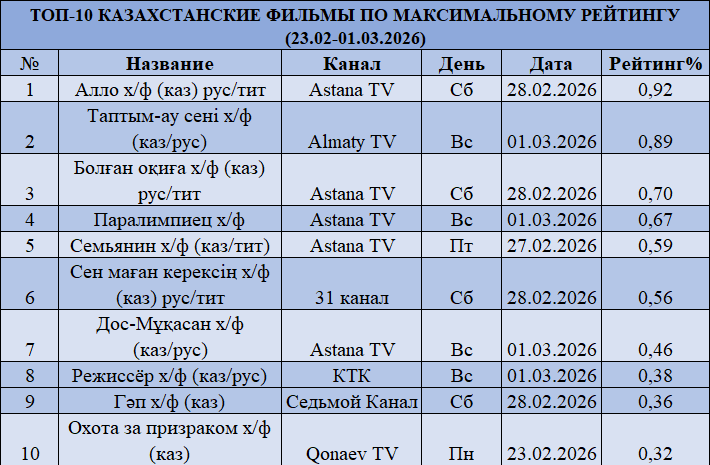 ТОП-10 КАЗАХСТАНСКИЕ ФИЛЬМЫ ПО МАКСИМАЛЬНОМУ РЕЙТИНГУ
(23.02-01.03.2026)

| № | Название | Канал | День | Дата | Рейтинг% |
|---|---|---|---|---|---|
| 1 | Алло х/ф (каз) рус/тит | Astana TV | Сб | 28.02.2026 | 0,92 |
| 2 | Таптым-ау сені х/ф (каз/рус) | Almaty TV | Вс | 01.03.2026 | 0,89 |
| 3 | Болған оқиға х/ф (каз) рус/тит | Astana TV | Сб | 28.02.2026 | 0,70 |
| 4 | Паралимпиец х/ф | Astana TV | Вс | 01.03.2026 | 0,67 |
| 5 | Семьянин х/ф (каз/тит) | Astana TV | Пт | 27.02.2026 | 0,59 |
| 6 | Сен маған керексің х/ф (каз) рус/тит | 31 канал | Сб | 28.02.2026 | 0,56 |
| 7 | Дос-Мұқасан х/ф (каз/рус) | Astana TV | Вс | 01.03.2026 | 0,46 |
| 8 | Режиссёр х/ф (каз/рус) | КТК | Вс | 01.03.2026 | 0,38 |
| 9 | Гәп х/ф (каз) | Седьмой Канал | Сб | 28.02.2026 | 0,36 |
| 10 | Охота за призраком х/ф (каз) | Qonaev TV | Пн | 23.02.2026 | 0,32 |